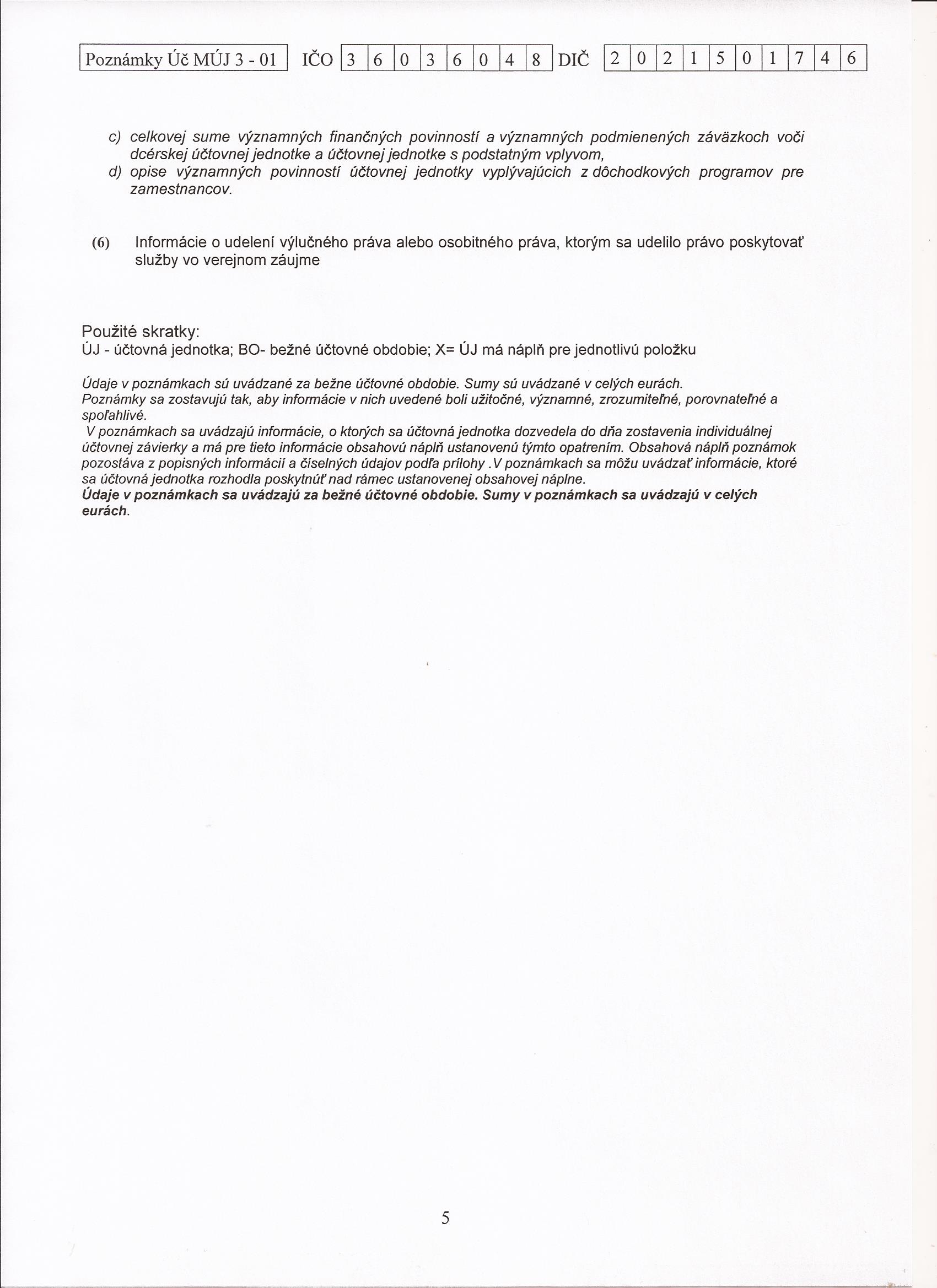 Poznámky Úč MÚJ 3 - 01 IČO 3 6 0 3 6 0 4 8 DIČ 2 0 2 1 5 0 1 7 4 6

c) celkovej sume významných finančných povinností a významných podmienených záväzkoch voči dcérskej účtovnej jednotke a účtovnej jednotke s podstatným vplyvom,
d) opise významných povinností účtovnej jednotky vyplývajúcich z dôchodkových programov pre zamestnancov.

(6) Informácie o udelení výlučného práva alebo osobitného práva, ktorým sa udelilo právo poskytovať služby vo verejnom záujme

Použité skratky:
ÚJ - účtovná jednotka; BO- bežné účtovné obdobie; X= ÚJ má náplň pre jednotlivú položku

Údaje v poznámkach sú uvádzané za bežne účtovné obdobie. Sumy sú uvádzané v celých eurách.
Poznámky sa zostavujú tak, aby informácie v nich uvedené boli užitočné, významné, zrozumiteľné, porovnateľné a spoľahlivé.
V poznámkach sa uvádzajú informácie, o ktorých sa účtovná jednotka dozvedela do dňa zostavenia individuálnej účtovnej závierky a má pre tieto informácie obsahovú náplň ustanovenú týmto opatrením. Obsahová náplň poznámok pozostáva z popisných informácií a číselných údajov podľa prílohy .V poznámkach sa môžu uvádzať informácie, ktoré sa účtovná jednotka rozhodla poskytnúť nad rámec ustanovenej obsahovej náplne.
Údaje v poznámkach sa uvádzajú za bežné účtovné obdobie. Sumy v poznámkach sa uvádzajú v celých eurách.

5